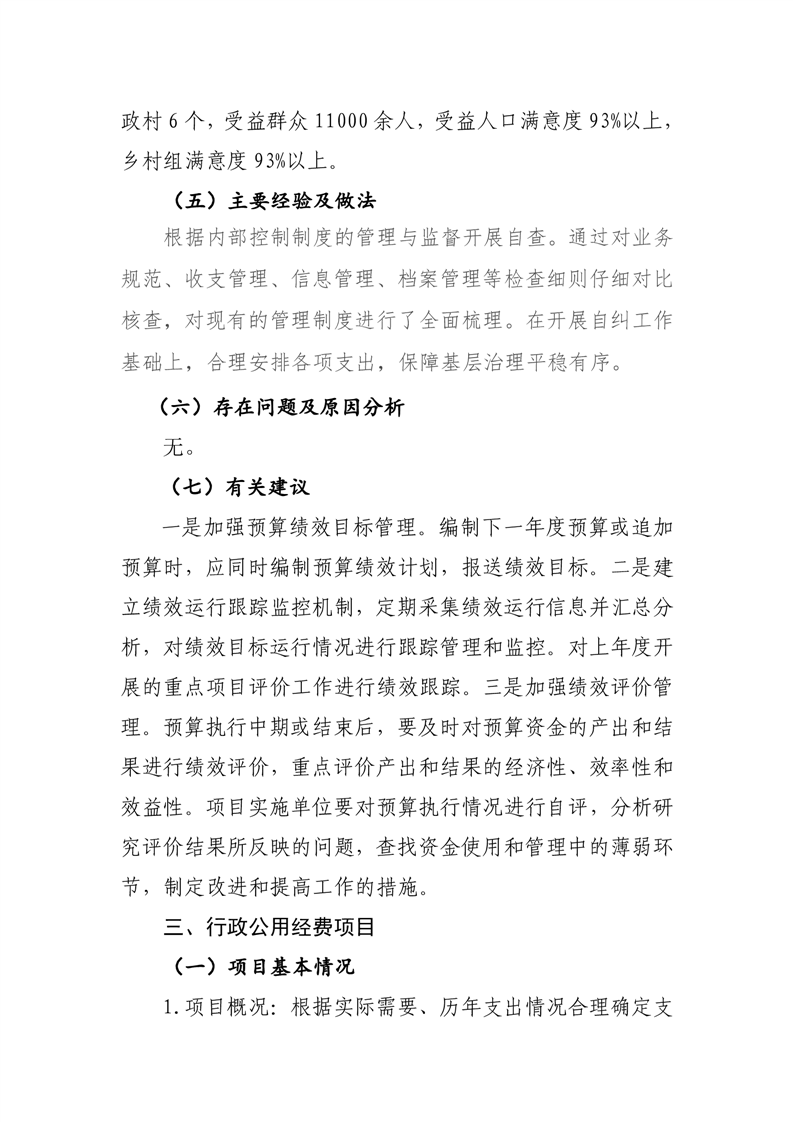 政村 6 个，受益群众 11000 余人，受益人口满意度 93%以上，乡村组满意度 93%以上。

（五）主要经验及做法

根据内部控制制度的管理与监督开展自查。通过对业务规范、收支管理、信息管理、档案管理等检查细则仔细对比核查，对现有的管理制度进行了全面梳理。在开展自纠工作基础上，合理安排各项支出，保障基层治理平稳有序。

（六）存在问题及原因分析

无。

（七）有关建议

一是加强预算绩效目标管理。编制下一年度预算或追加预算时，应同时编制预算绩效计划，报送绩效目标。二是建立绩效运行跟踪监控机制，定期采集绩效运行信息并汇总分析，对绩效目标运行情况进行跟踪管理和监控。对上年度开展的重点项目评价工作进行绩效跟踪。三是加强绩效评价管理。预算执行中期或结束后，要及时对预算资金的产出和结果进行绩效评价，重点评价产出和结果的经济性、效率性和效益性。项目实施单位要对预算执行情况进行自评，分析研究评价结果所反映的问题，查找资金使用和管理中的薄弱环节，制定改进和提高工作的措施。

三、行政公用经费项目

（一）项目基本情况

1.项目概况：根据实际需要、历年支出情况合理确定支